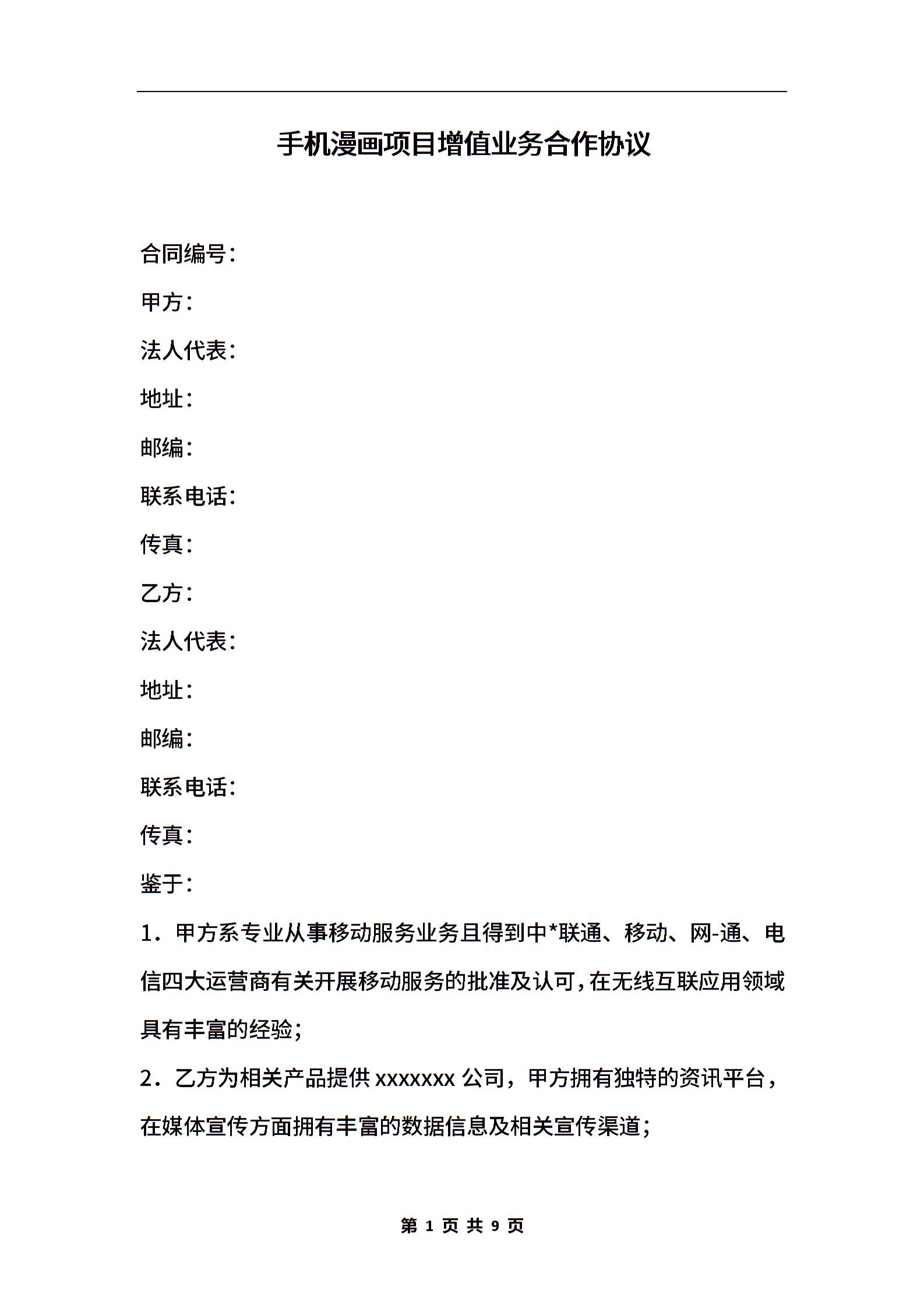 手机漫画项目增值业务合作协议

合同编号：

甲方：

法人代表：

地址：

邮编：

联系电话：

传真：

乙方：

法人代表：

地址：

邮编：

联系电话：

传真：

鉴于：

1．甲方系专业从事移动服务业务且得到中*联通、移动、网-通、电信四大运营商有关开展移动服务的批准及认可，在无线互联应用领域具有丰富的经验；

2．乙方为相关产品提供 xxxxxxx 公司，甲方拥有独特的资讯平台，在媒体宣传方面拥有丰富的数据信息及相关宣传渠道；

第 1 页 共 9 页